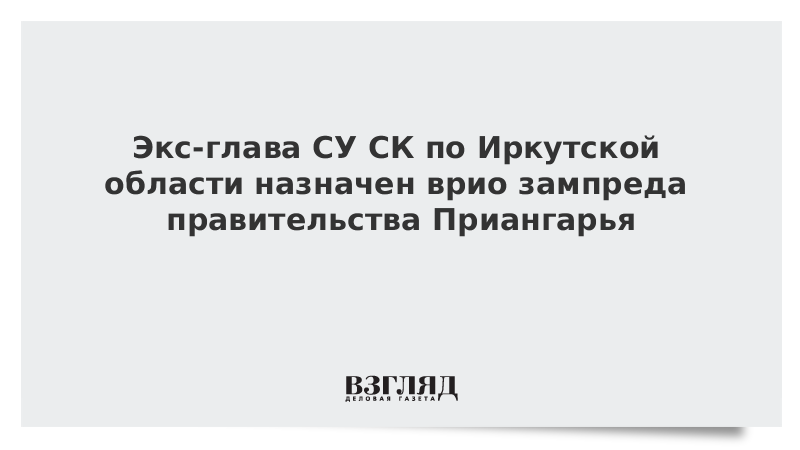 Экс-глава СУ СК по Иркутской области назначен врио зампреда правительства Приангарья

ВЗГЛЯД
ДЕЛОВАЯ ГАЗЕТА